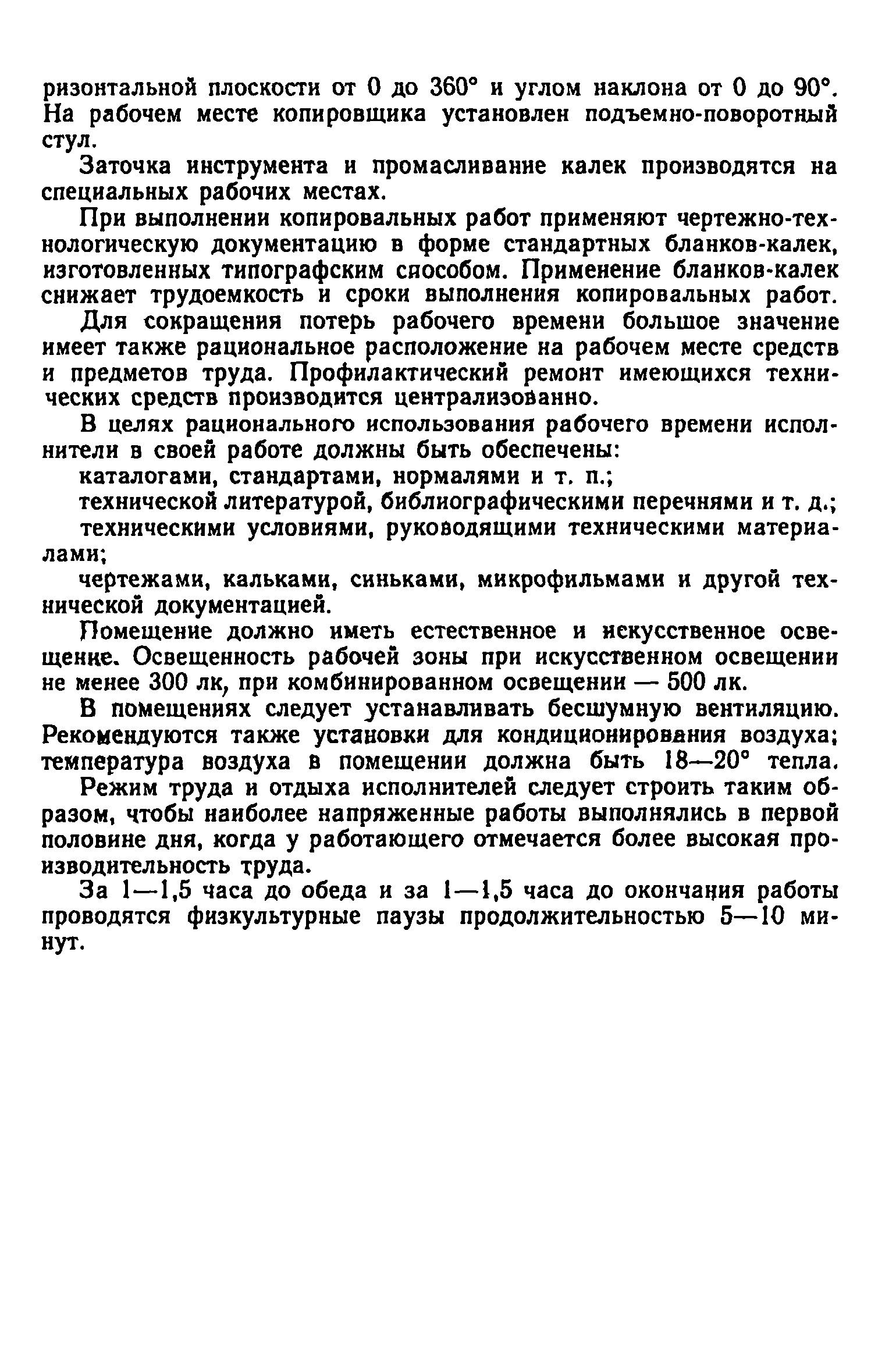 ризонтальной плоскости от 0 до 360° и углом наклона от 0 до 90°. На рабочем месте копировщика установлен подъемно-поворотный стул.

Заточка инструмента и промасливание калек производятся на специальных рабочих местах.

При выполнении копировальных работ применяют чертежно-технологическую документацию в форме стандартных бланков-калек, изготовленных типографским способом. Применение бланков-калек снижает трудоемкость и сроки выполнения копировальных работ.

Для сокращения потерь рабочего времени большое значение имеет также рациональное расположение на рабочем месте средств и предметов труда. Профилактический ремонт имеющихся технических средств производится централизованно.

В целях рационального использования рабочего времени исполнители в своей работе должны быть обеспечены:

каталогами, стандартами, нормалями и т. п.;

технической литературой, библиографическими перечнями и т. д.;

техническими условиями, руководящими техническими материалами;

чертежами, кальками, синьками, микрофильмами и другой технической документацией.

Помещение должно иметь естественное и искусственное освещение. Освещенность рабочей зоны при искусственном освещении не менее 300 лк, при комбинированном освещении — 500 лк.

В помещениях следует устанавливать бесшумную вентиляцию. Рекомендуются также установки для кондиционирования воздуха; температура воздуха в помещении должна быть 18—20° тепла.

Режим труда и отдыха исполнителей следует строить таким образом, чтобы наиболее напряженные работы выполнялись в первой половине дня, когда у работающего отмечается более высокая производительность труда.

За 1—1,5 часа до обеда и за 1—1,5 часа до окончания работы проводятся физкультурные паузы продолжительностью 5—10 минут.